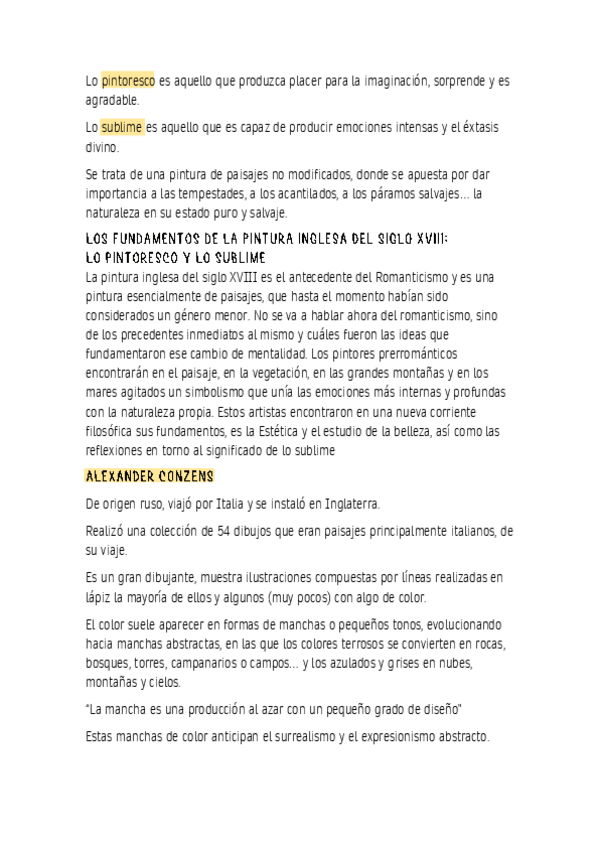 Lo pintoresco es aquello que produzca placer para la imaginación, sorprende y es agradable.

Lo sublime es aquello que es capaz de producir emociones intensas y el éxtasis divino.

Se trata de una pintura de paisajes no modificados, donde se apuesta por dar importancia a las tempestades, a los acantilados, a los páramos salvajes... la naturaleza en su estado puro y salvaje.

LOS FUNDAMENTOS DE LA PINTURA INGLESA DEL SIGLO XVIII:
LO PINTORESCO Y LO SUBLIME

La pintura inglesa del siglo XVIII es el antecedente del Romanticismo y es una pintura esencialmente de paisajes, que hasta el momento habían sido considerados un género menor. No se va a hablar ahora del romanticismo, sino de los precedentes inmediatos al mismo y cuáles fueron las ideas que fundamentaron ese cambio de mentalidad. Los pintores prerrománticos encontrarán en el paisaje, en la vegetación, en las grandes montañas y en los mares agitados un simbolismo que unía las emociones más internas y profundas con la naturaleza propia. Estos artistas encontraron en una nueva corriente filosófica sus fundamentos, es la Estética y el estudio de la belleza, así como las reflexiones en torno al significado de lo sublime

ALEXANDER CONZENS

De origen ruso, viajó por Italia y se instaló en Inglaterra.

Realizó una colección de 54 dibujos que eran paisajes principalmente italianos, de su viaje.

Es un gran dibujante, muestra ilustraciones compuestas por líneas realizadas en lápiz la mayoría de ellos y algunos (muy pocos) con algo de color.

El color suele aparecer en formas de manchas o pequeños tonos, evolucionando hacia manchas abstractas, en las que los colores terrosos se convierten en rocas, bosques, torres, campanarios o campos... y los azulados y grises en nubes, montañas y cielos.

"La mancha es una producción al azar con un pequeño grado de diseño"

Estas manchas de color anticipan el surrealismo y el expresionismo abstracto.